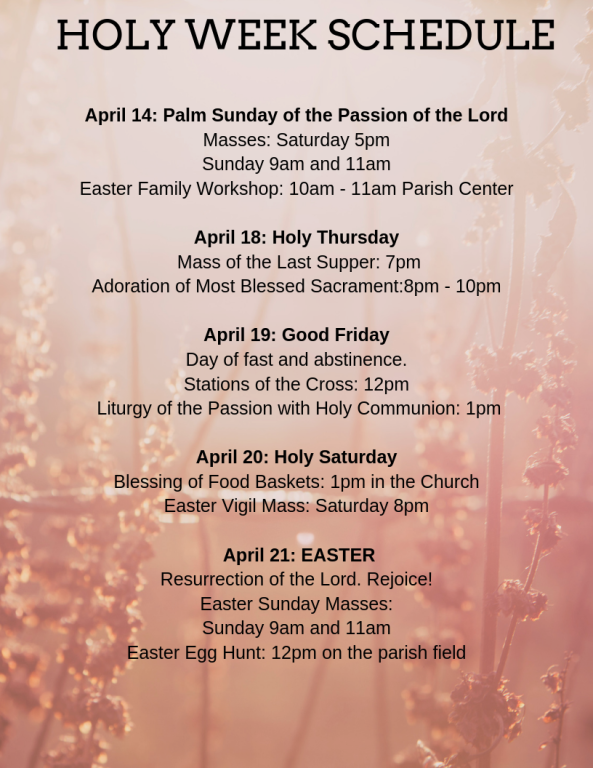 HOLY WEEK SCHEDULE

April 14: Palm Sunday of the Passion of the Lord
Masses: Saturday 5pm
Sunday 9am and 11am
Easter Family Workshop: 10am - 11am Parish Center

April 18: Holy Thursday
Mass of the Last Supper: 7pm
Adoration of Most Blessed Sacrament:8pm - 10pm

April 19: Good Friday
Day of fast and abstinence.
Stations of the Cross: 12pm
Liturgy of the Passion with Holy Communion: 1pm

April 20: Holy Saturday
Blessing of Food Baskets: 1pm in the Church
Easter Vigil Mass: Saturday 8pm

April 21: EASTER
Resurrection of the Lord. Rejoice!
Easter Sunday Masses:
Sunday 9am and 11am
Easter Egg Hunt: 12pm on the parish field